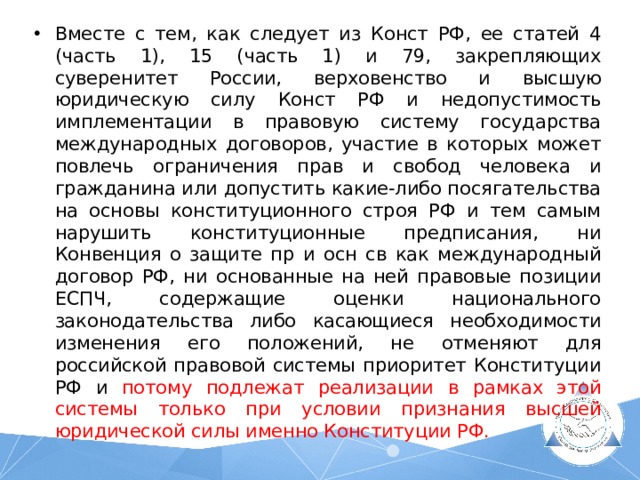 • Вместе с тем, как следует из Конст РФ, ее статей 4 (часть 1), 15 (часть 1) и 79, закрепляющих суверенитет России, верховенство и высшую юридическую силу Конст РФ и недопустимость имплементации в правовую систему государства международных договоров, участие в которых может повлечь ограничения прав и свобод человека и гражданина или допустить какие-либо посягательства на основы конституционного строя РФ и тем самым нарушить конституционные предписания, ни Конвенция о защите пр и осн св как международный договор РФ, ни основанные на ней правовые позиции ЕСПЧ, содержащие оценки национального законодательства либо касающиеся необходимости изменения его положений, не отменяют для российской правовой системы приоритет Конституции РФ и потому подлежат реализации в рамках этой системы только при условии признания высшей юридической силы именно Конституции РФ.